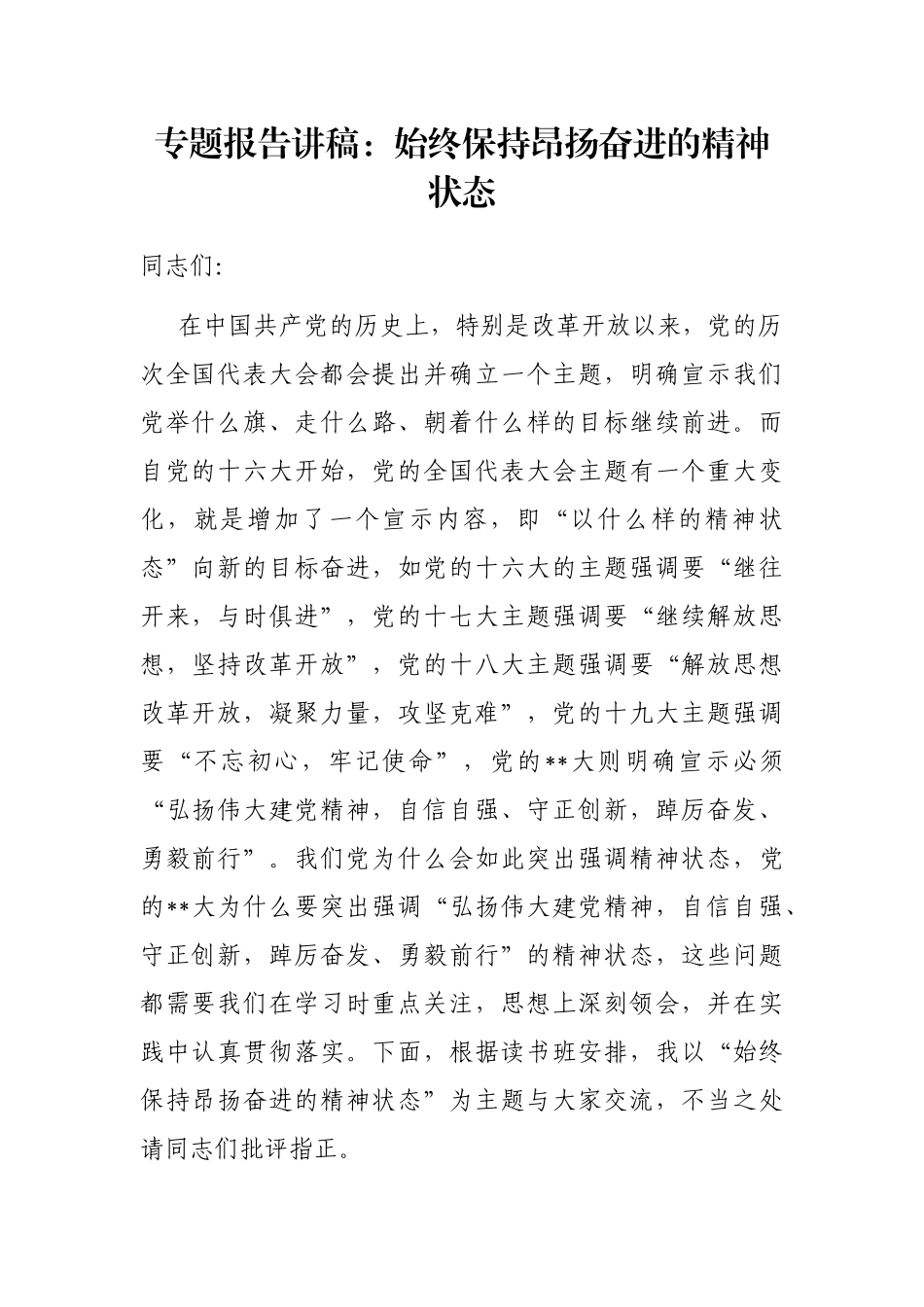 专题报告讲稿：始终保持昂扬奋进的精神状态

同志们:

在中国共产党的历史上，特别是改革开放以来，党的历次全国代表大会都会提出并确立一个主题，明确宣示我们党举什么旗、走什么路、朝着什么样的目标继续前进。而自党的十六大开始，党的全国代表大会主题有一个重大变化，就是增加了一个宣示内容，即“以什么样的精神状态”向新的目标奋进，如党的十六大的主题强调要“继往开来，与时俱进”，党的十七大主题强调要“继续解放思想，坚持改革开放”，党的十八大主题强调要“解放思想改革开放，凝聚力量，攻坚克难”，党的十九大主题强调要“不忘初心，牢记使命”，党的**大则明确宣示必须“弘扬伟大建党精神，自信自强、守正创新，踔厉奋发、勇毅前行”。我们党为什么会如此突出强调精神状态，党的**大为什么要突出强调“弘扬伟大建党精神，自信自强、守正创新，踔厉奋发、勇毅前行”的精神状态，这些问题都需要我们在学习时重点关注，思想上深刻领会，并在实践中认真贯彻落实。下面，根据读书班安排，我以“始终保持昂扬奋进的精神状态”为主题与大家交流，不当之处请同志们批评指正。